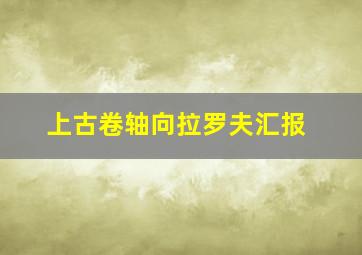 上古卷轴向拉罗夫汇报